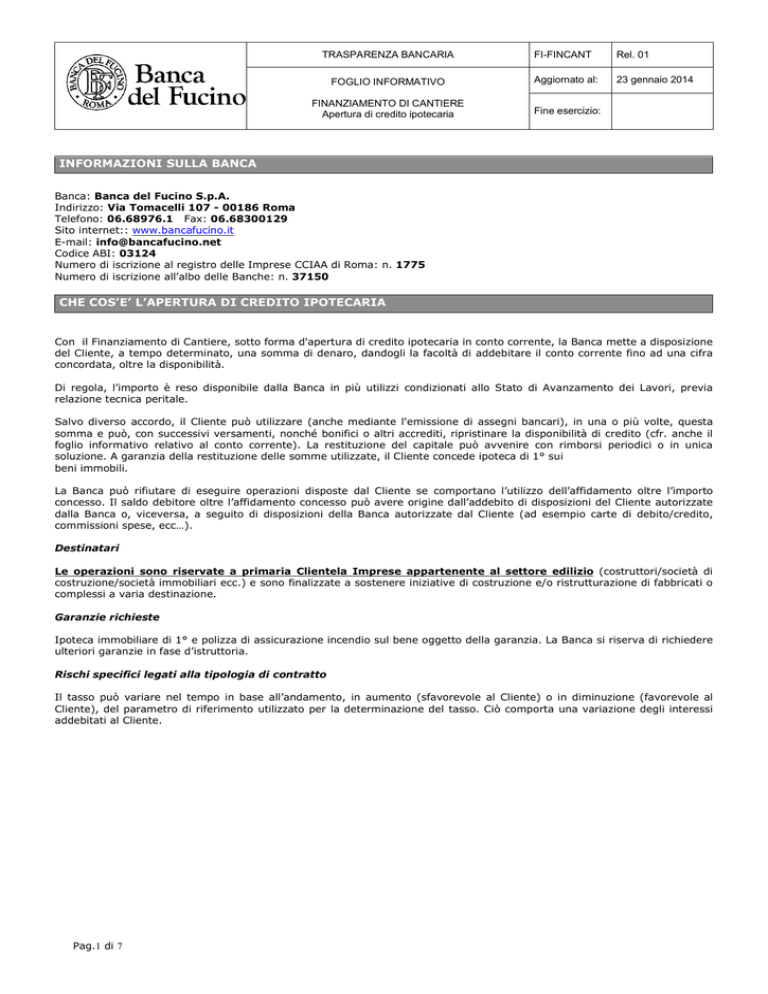 BANCA DEL FUCINO ROMA

Banca del Fucino

| TRASPARENZA BANCARIA | FI-FINCANT | Rel. 01 |
|---|---|---|
| FOGLIO INFORMATIVO | Aggiornato al: | 23 gennaio 2014 |
| FINANZIAMENTO DI CANTIERE Apertura di credito ipotecaria | Fine esercizio: | |

INFORMAZIONI SULLA BANCA

Banca: Banca del Fucino S.p.A.
Indirizzo: Via Tomacelli 107 - 00186 Roma
Telefono: 06.68976.1 Fax: 06.68300129
Sito internet:: www.bancafucino.it
E-mail: info@bancafucino.net
Codice ABI: 03124
Numero di iscrizione al registro delle Imprese CCIAA di Roma: n. 1775
Numero di iscrizione all'albo delle Banche: n. 37150

CHE COS'E' L'APERTURA DI CREDITO IPOTECARIA

Con il Finanziamento di Cantiere, sotto forma d'apertura di credito ipotecaria in conto corrente, la Banca mette a disposizione del Cliente, a tempo determinato, una somma di denaro, dandogli la facoltà di addebitare il conto corrente fino ad una cifra concordata, oltre la disponibilità.

Di regola, l'importo è reso disponibile dalla Banca in più utilizzi condizionati allo Stato di Avanzamento dei Lavori, previa relazione tecnica peritale.

Salvo diverso accordo, il Cliente può utilizzare (anche mediante l'emissione di assegni bancari), in una o più volte, questa somma e può, con successivi versamenti, nonché bonifici o altri accrediti, ripristinare la disponibilità di credito (cfr. anche il foglio informativo relativo al conto corrente). La restituzione del capitale può avvenire con rimborsi periodici o in unica soluzione. A garanzia della restituzione delle somme utilizzate, il Cliente concede ipoteca di 1° sui beni immobili.

La Banca può rifiutare di eseguire operazioni disposte dal Cliente se comportano l'utilizzo dell'affidamento oltre l'importo concesso. Il saldo debitore oltre l'affidamento concesso può avere origine dall'addebito di disposizioni del Cliente autorizzate dalla Banca o, viceversa, a seguito di disposizioni della Banca autorizzate dal Cliente (ad esempio carte di debito/credito, commissioni spese, ecc…).

Destinatari

Le operazioni sono riservate a primaria Clientela Imprese appartenente al settore edilizio (costruttori/società di costruzione/società immobiliari ecc.) e sono finalizzate a sostenere iniziative di costruzione e/o ristrutturazione di fabbricati o complessi a varia destinazione.

Garanzie richieste

Ipoteca immobiliare di 1° e polizza di assicurazione incendio sul bene oggetto della garanzia. La Banca si riserva di richiedere ulteriori garanzie in fase d'istruttoria.

Rischi specifici legati alla tipologia di contratto

Il tasso può variare nel tempo in base all'andamento, in aumento (sfavorevole al Cliente) o in diminuzione (favorevole al Cliente), del parametro di riferimento utilizzato per la determinazione del tasso. Ciò comporta una variazione degli interessi addebitati al Cliente.

Pag.1 di 7